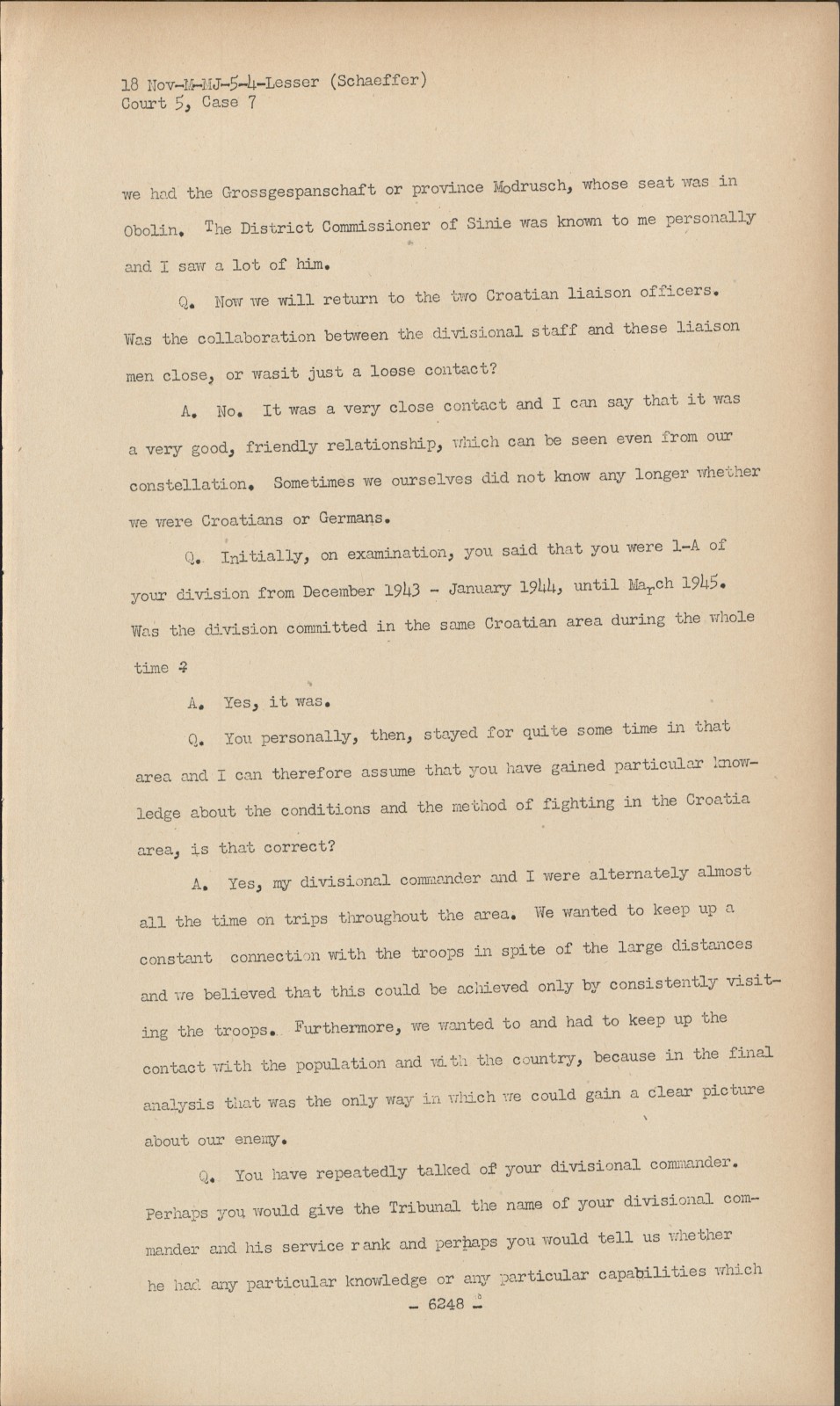 18 Nov-M-MJ-5-4-Lesser (Schaeffer)
Court 5, Case 7

we had the Grossgespanschaft or province Modrusch, whose seat was in Obolin. The District Commissioner of Sinie was known to me personally and I saw a lot of him.

Q. Now we will return to the two Croatian liaison officers. Was the collaboration between the divisional staff and these liaison men close, or wasit just a loose contact?

A. No. It was a very close contact and I can say that it was a very good, friendly relationship, which can be seen even from our constellation. Sometimes we ourselves did not know any longer whether we were Croatians or Germans.

Q. Initially, on examination, you said that you were 1-A of your division from December 1943 - January 1944, until March 1945. Was the division committed in the same Croatian area during the whole time ?

A. Yes, it was.

Q. You personally, then, stayed for quite some time in that area and I can therefore assume that you have gained particular knowledge about the conditions and the method of fighting in the Croatia area, is that correct?

A. Yes, my divisional commander and I were alternately almost all the time on trips throughout the area. We wanted to keep up a constant connection with the troops in spite of the large distances and we believed that this could be achieved only by consistently visiting the troops. Furthermore, we wanted to and had to keep up the contact with the population and with the country, because in the final analysis that was the only way in which we could gain a clear picture about our enemy.

Q. You have repeatedly talked of your divisional commander. Perhaps you would give the Tribunal the name of your divisional commander and his service rank and perhaps you would tell us whether he had any particular knowledge or any particular capabilities which

- 6248 -